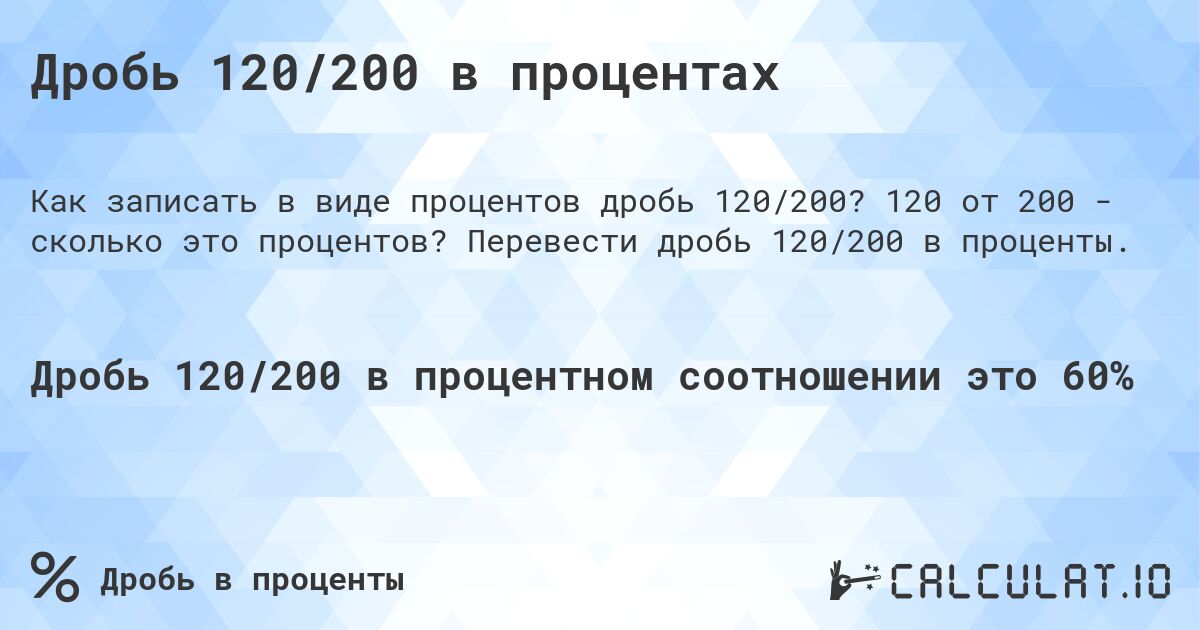 Дробь 120/200 в процентах

Как записать в виде процентов дробь 120/200? 120 от 200 - сколько это процентов? Перевести дробь 120/200 в проценты.

Дробь 120/200 в процентном соотношении это 60%

% Дробь в проценты

CALCULAT.IO